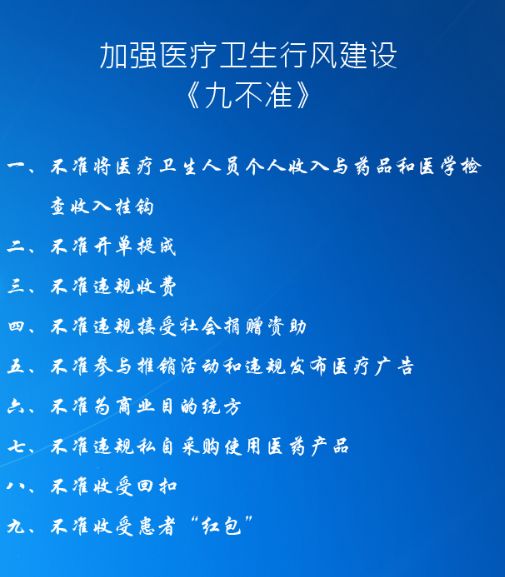 加强医疗卫生行风建设
《九不准》

一、不准将医疗卫生人员个人收入与药品和医学检查收入挂钩

二、不准开单提成

三、不准违规收费

四、不准违规接受社会捐赠资助

五、不准参与推销活动和违规发布医疗广告

六、不准为商业目的统方

七、不准违规私自采购使用医药产品

八、不准收受回扣

九、不准收受患者“红包”